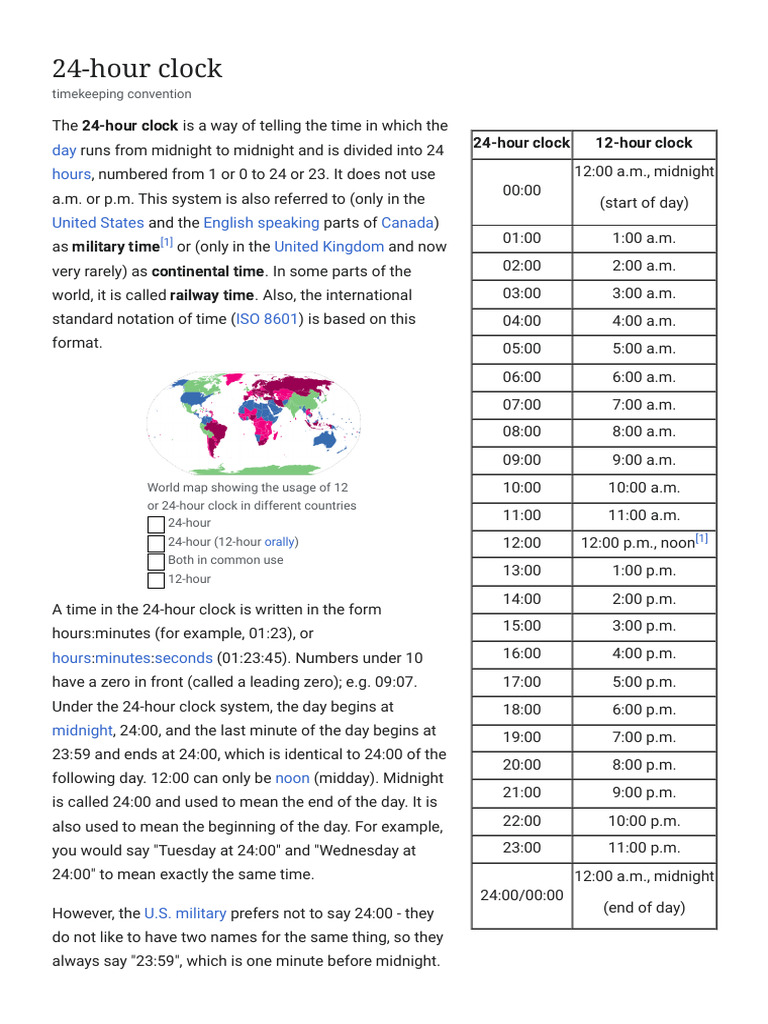 24-hour clock
timekeeping convention

The **24-hour clock** is a way of telling the time in which the day runs from midnight to midnight and is divided into 24 hours, numbered from 1 or 0 to 24 or 23. It does not use a.m. or p.m. This system is also referred to (only in the United States and the English speaking parts of Canada) as **military time**[1] or (only in the United Kingdom and now very rarely) as **continental time**. In some parts of the world, it is called **railway time**. Also, the international standard notation of time (ISO 8601) is based on this format.

World map showing the usage of 12 or 24-hour clock in different countries
24-hour
24-hour (12-hour orally)
Both in common use
12-hour

A time in the 24-hour clock is written in the form hours:minutes (for example, 01:23), or hours:minutes:seconds (01:23:45). Numbers under 10 have a zero in front (called a leading zero); e.g. 09:07. Under the 24-hour clock system, the day begins at midnight, 24:00, and the last minute of the day begins at 23:59 and ends at 24:00, which is identical to 24:00 of the following day. 12:00 can only be noon (midday). Midnight is called 24:00 and used to mean the end of the day. It is also used to mean the beginning of the day. For example, you would say "Tuesday at 24:00" and "Wednesday at 24:00" to mean exactly the same time.

However, the U.S. military prefers not to say 24:00 - they do not like to have two names for the same thing, so they always say "23:59", which is one minute before midnight.

| 24-hour clock | 12-hour clock |
|---|---|
| 00:00 | 12:00 a.m., midnight (start of day) |
| 01:00 | 1:00 a.m. |
| 02:00 | 2:00 a.m. |
| 03:00 | 3:00 a.m. |
| 04:00 | 4:00 a.m. |
| 05:00 | 5:00 a.m. |
| 06:00 | 6:00 a.m. |
| 07:00 | 7:00 a.m. |
| 08:00 | 8:00 a.m. |
| 09:00 | 9:00 a.m. |
| 10:00 | 10:00 a.m. |
| 11:00 | 11:00 a.m. |
| 12:00 | 12:00 p.m., noon[1] |
| 13:00 | 1:00 p.m. |
| 14:00 | 2:00 p.m. |
| 15:00 | 3:00 p.m. |
| 16:00 | 4:00 p.m. |
| 17:00 | 5:00 p.m. |
| 18:00 | 6:00 p.m. |
| 19:00 | 7:00 p.m. |
| 20:00 | 8:00 p.m. |
| 21:00 | 9:00 p.m. |
| 22:00 | 10:00 p.m. |
| 23:00 | 11:00 p.m. |
| 24:00/00:00 | 12:00 a.m., midnight (end of day) |